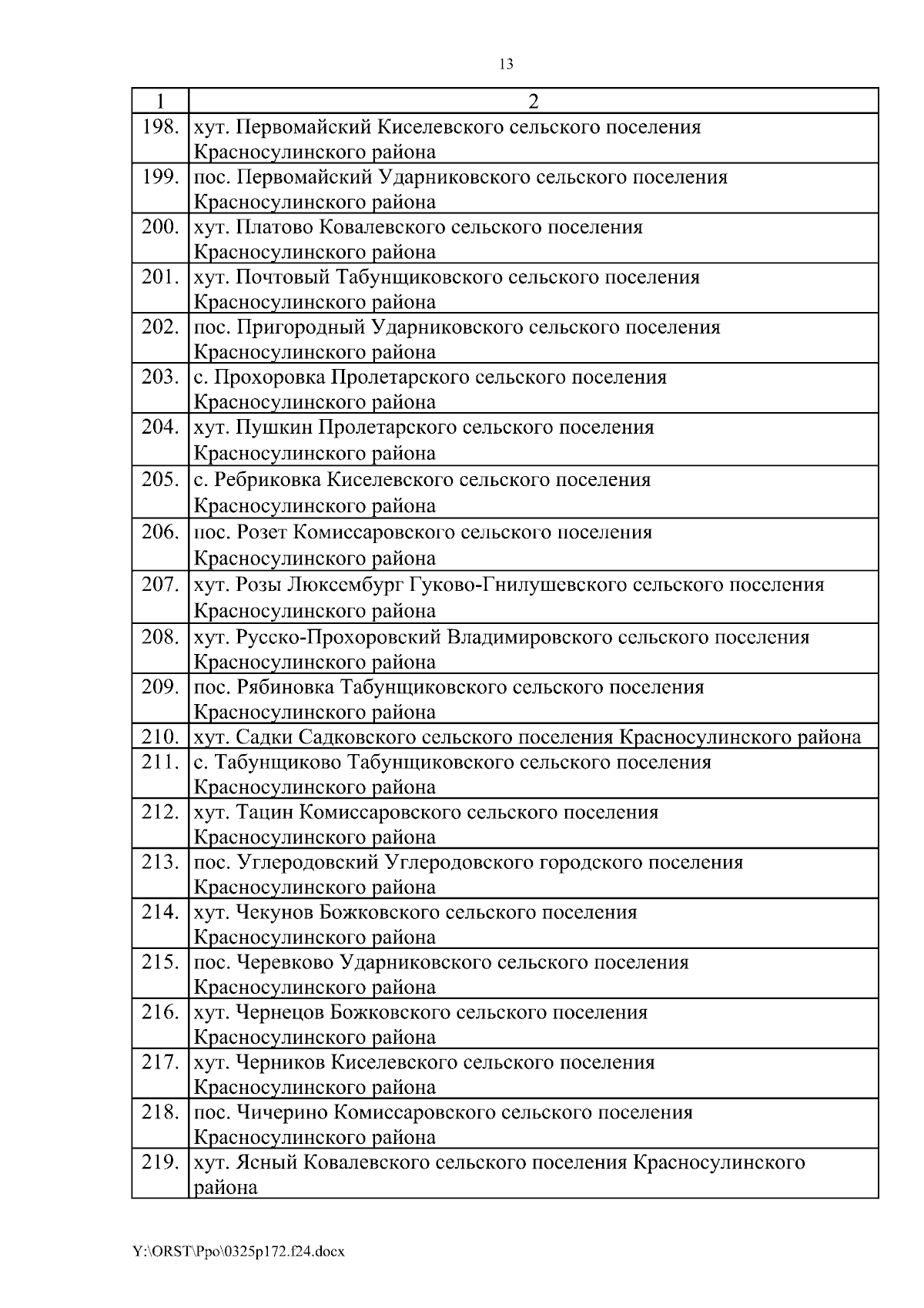 13

| 1 | 2 |
|---|---|
| 198. | хут. Первомайский Киселевского сельского поселения Красносулинского района |
| 199. | пос. Первомайский Ударниковского сельского поселения Красносулинского района |
| 200. | хут. Платово Ковалевского сельского поселения Красносулинского района |
| 201. | хут. Почтовый Табунщиковского сельского поселения Красносулинского района |
| 202. | пос. Пригородный Ударниковского сельского поселения Красносулинского района |
| 203. | с. Прохоровка Пролетарского сельского поселения Красносулинского района |
| 204. | хут. Пушкин Пролетарского сельского поселения Красносулинского района |
| 205. | с. Ребриковка Киселевского сельского поселения Красносулинского района |
| 206. | пос. Розет Комиссаровского сельского поселения Красносулинского района |
| 207. | хут. Розы Люксембург Гуково-Гнилушевского сельского поселения Красносулинского района |
| 208. | хут. Русско-Прохоровский Владимировского сельского поселения Красносулинского района |
| 209. | пос. Рябиновка Табунщиковского сельского поселения Красносулинского района |
| 210. | хут. Садки Садковского сельского поселения Красносулинского района |
| 211. | с. Табунщиково Табунщиковского сельского поселения Красносулинского района |
| 212. | хут. Тацин Комиссаровского сельского поселения Красносулинского района |
| 213. | пос. Углеродовский Углеродовского городского поселения Красносулинского района |
| 214. | хут. Чекунов Божковского сельского поселения Красносулинского района |
| 215. | пос. Черевково Ударниковского сельского поселения Красносулинского района |
| 216. | хут. Чернецов Божковского сельского поселения Красносулинского района |
| 217. | хут. Черников Киселевского сельского поселения Красносулинского района |
| 218. | пос. Чичерино Комиссаровского сельского поселения Красносулинского района |
| 219. | хут. Ясный Ковалевского сельского поселения Красносулинского района |

Y:\ORST\Ppo\0325p172.f24.docx